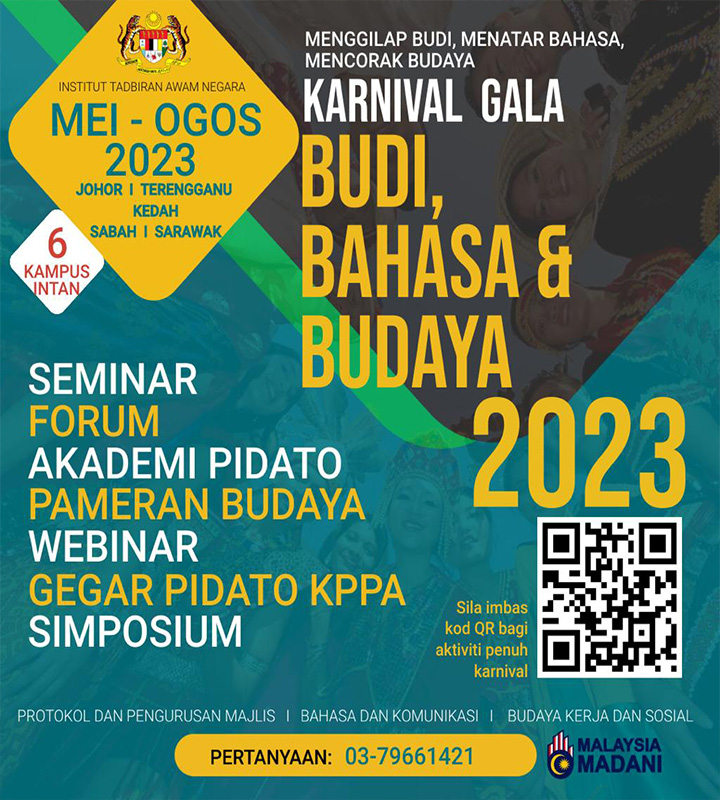 INSTITUT TADBIRAN AWAM NEGARA

MEI - OGOS 2023

JOHOR I TERENGGANU
KEDAH
SABAH I SARAWAK

6 KAMPUS INTAN

MENGGILAP BUDI, MENATAR BAHASA, MENCORAK BUDAYA

KARNIVAL GALA

BUDI, BAHASA & BUDAYA 2023

SEMINAR
FORUM
AKADEMI PIDATO
PAMERAN BUDAYA
WEBINAR
GEGAR PIDATO KPPA
SIMPOSIUM

Sila imbas kod QR bagi aktiviti penuh karnival

PROTOKOL DAN PENGURUSAN MAJLIS I BAHASA DAN KOMUNIKASI I BUDAYA KERJA DAN SOSIAL

PERTANYAAN: 03-79661421

MALAYSIA MADANI